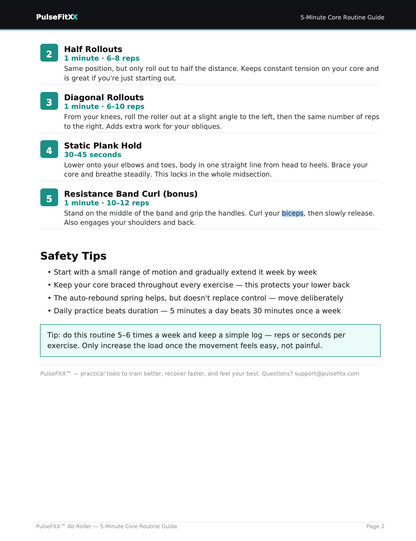 PulseFitXX

5-Minute Core Routine Guide

2

Half Rollouts

1 minute · 6-8 reps

Same position, but only roll out to half the distance. Keeps constant tension on your core and is great if you're just starting out.

3

Diagonal Rollouts

1 minute · 6-10 reps

From your knees, roll the roller out at a slight angle to the left, then the same number of reps to the right. Adds extra work for your obliques.

4

Static Plank Hold

30-45 seconds

Lower onto your elbows and toes, body in one straight line from head to heels. Brace your core and breathe steadily. This locks in the whole midsection.

5

Resistance Band Curl (bonus)

1 minute · 10-12 reps

Stand on the middle of the band and grip the handles. Curl your biceps, then slowly release. Also engages your shoulders and back.

Safety Tips

• Start with a small range of motion and gradually extend it week by week
• Keep your core braced throughout every exercise — this protects your lower back
• The auto-rebound spring helps, but doesn't replace control — move deliberately
• Daily practice beats duration — 5 minutes a day beats 30 minutes once a week

Tip: do this routine 5-6 times a week and keep a simple log — reps or seconds per exercise. Only increase the load once the movement feels easy, not painful.

PulseFitX™ — practical tools to train better, recover faster, and feel your best. Questions? support@pulsefitx.com

PulseFitX™ Ab Roller — 5-Minute Core Routine Guide

Page 2